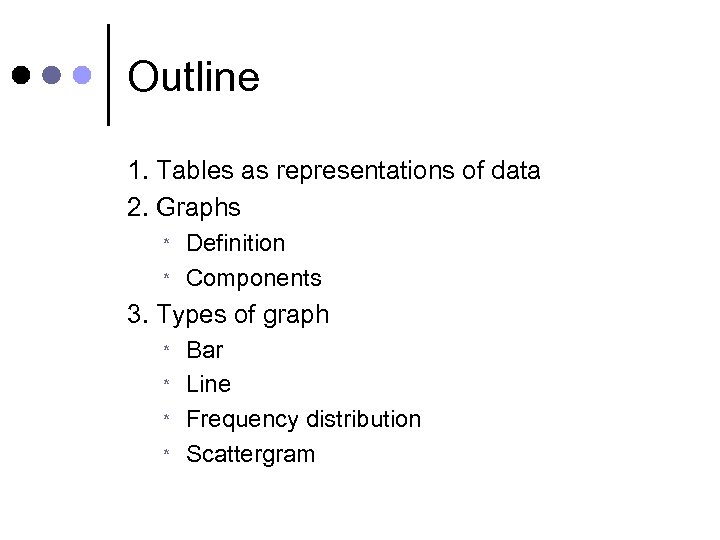 Outline

1. Tables as representations of data
2. Graphs
* Definition
* Components
3. Types of graph
* Bar
* Line
* Frequency distribution
* Scattergram